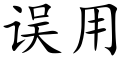 误用